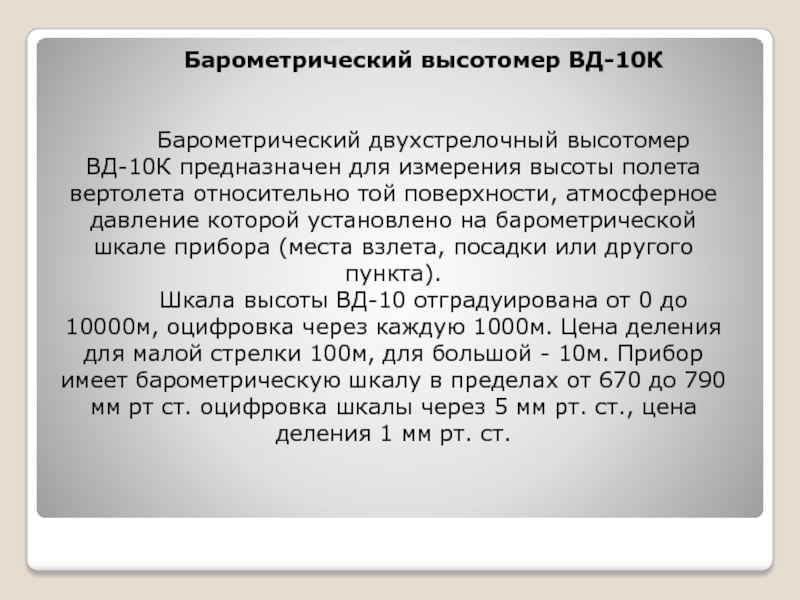 Барометрический высотомер ВД-10К

Барометрический двухстрелочный высотомер ВД-10К предназначен для измерения высоты полета вертолета относительно той поверхности, атмосферное давление которой установлено на барометрической шкале прибора (места взлета, посадки или другого пункта).

Шкала высоты ВД-10 отградуирована от 0 до 10000м, оцифровка через каждую 1000м. Цена деления для малой стрелки 100м, для большой - 10м. Прибор имеет барометрическую шкалу в пределах от 670 до 790 мм рт ст. оцифровка шкалы через 5 мм рт. ст., цена деления 1 мм рт. ст.